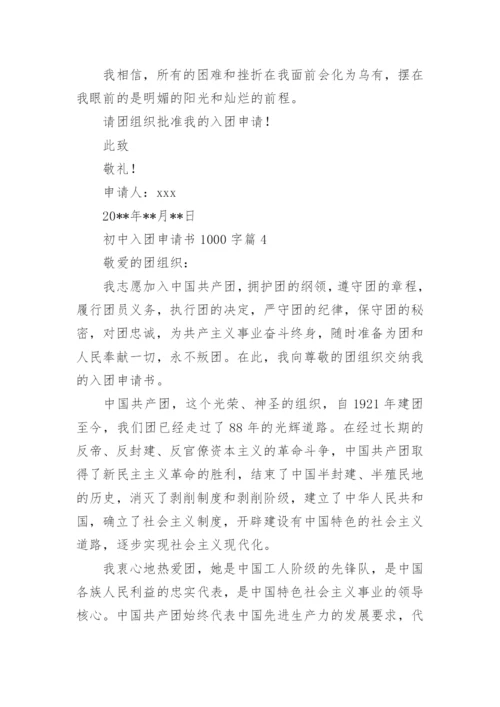 我相信，所有的困难和挫折在我面前会化为乌有，摆在我眼前的是明媚的阳光和灿烂的前程。

请团组织批准我的入团申请！

此致

敬礼！

申请人：xxx

20**年**月**日

初中入团申请书 1000 字篇 4

敬爱的团组织：

我志愿加入中国共产团，拥护团的纲领，遵守团的章程，履行团员义务，执行团的决定，严守团的纪律，保守团的秘密，对团忠诚，为共产主义事业奋斗终身，随时准备为团和人民奉献一切，永不叛团。在此，我向尊敬的团组织交纳我的入团申请书。

中国共产团，这个光荣、神圣的组织，自 1921 年建团至今，我们团已经走过了 88 年的光辉道路。在经过长期的反帝、反封建、反官僚资本主义的革命斗争，中国共产团取得了新民主主义革命的胜利，结束了中国半封建、半殖民地的历史，消灭了剥削制度和剥削阶级，建立了中华人民共和国，确立了社会主义制度，开辟建设有中国特色的社会主义道路，逐步实现社会主义现代化。

我衷心地热爱团，她是中国工人阶级的先锋队，是中国各族人民利益的忠实代表，是中国特色社会主义事业的领导核心。中国共产团始终代表中国先进生产力的发展要求，代